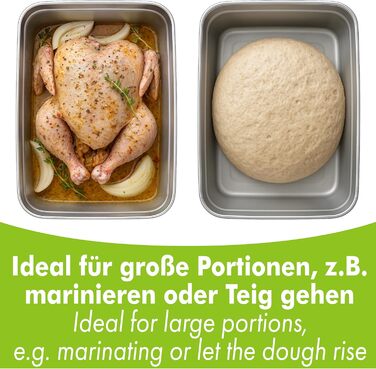 Ideal für große Portionen, z.B. marinieren oder Teig gehen

Ideal for large portions, e.g. marinating or let the dough rise